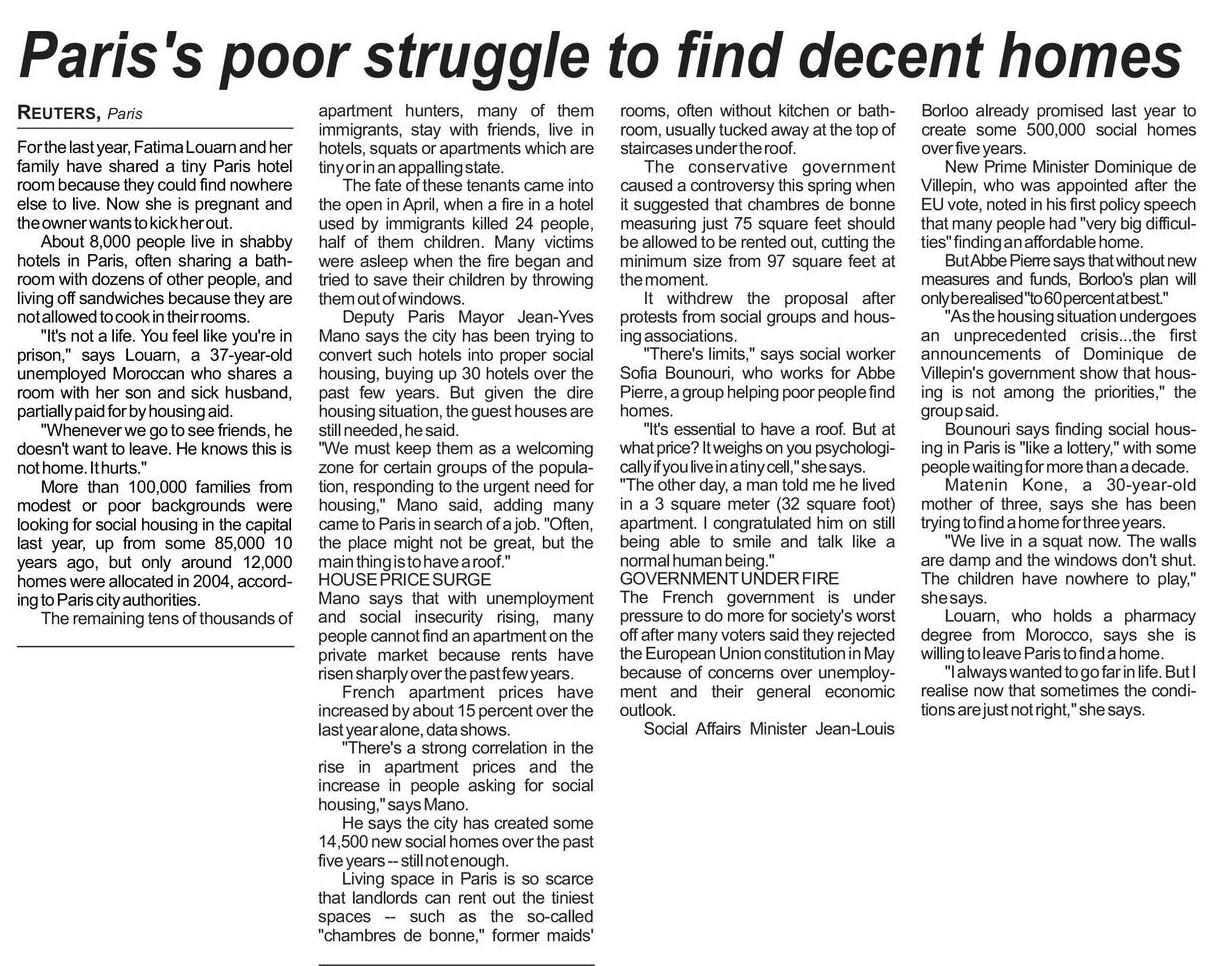 Paris's poor struggle to find decent homes

REUTERS, Paris

For the last year, Fatima Louarn and her family have shared a tiny Paris hotel room because they could find nowhere else to live. Now she is pregnant and the owner wants to kick her out.

About 8,000 people live in shabby hotels in Paris, often sharing a bathroom with dozens of other people, and living off sandwiches because they are not allowed to cook in their rooms.

"It's not a life. You feel like you're in prison," says Louarn, a 37-year-old unemployed Moroccan who shares a room with her son and sick husband, partially paid for by housing aid.

"Whenever we go to see friends, he doesn't want to leave. He knows this is not home. It hurts."

More than 100,000 families from modest or poor backgrounds were looking for social housing in the capital last year, up from some 85,000 10 years ago, but only around 12,000 homes were allocated in 2004, according to Paris city authorities.

The remaining tens of thousands of apartment hunters, many of them immigrants, stay with friends, live in hotels, squats or apartments which are tiny or in an appalling state.

The fate of these tenants came into the open in April, when a fire in a hotel used by immigrants killed 24 people, half of them children. Many victims were asleep when the fire began and tried to save their children by throwing them out of windows.

Deputy Paris Mayor Jean-Yves Mano says the city has been trying to convert such hotels into proper social housing, buying up 30 hotels over the past few years. But given the dire housing situation, the guest houses are still needed, he said.
"We must keep them as a welcoming zone for certain groups of the population, responding to the urgent need for housing," Mano said, adding many came to Paris in search of a job. "Often, the place might not be great, but the main thing is to have a roof."
HOUSE PRICE SURGE
Mano says that with unemployment and social insecurity rising, many people cannot find an apartment on the private market because rents have risen sharply over the past few years.

French apartment prices have increased by about 15 percent over the last year alone, data shows.

"There's a strong correlation in the rise in apartment prices and the increase in people asking for social housing," says Mano.

He says the city has created some 14,500 new social homes over the past five years -- still not enough.

Living space in Paris is so scarce that landlords can rent out the tiniest spaces -- such as the so-called "chambres de bonne," former maids' rooms, often without kitchen or bathroom, usually tucked away at the top of staircases under the roof.

The conservative government caused a controversy this spring when it suggested that chambres de bonne measuring just 75 square feet should be allowed to be rented out, cutting the minimum size from 97 square feet at the moment.

It withdrew the proposal after protests from social groups and housing associations.

"There's limits," says social worker Sofia Bounouri, who works for Abbe Pierre, a group helping poor people find homes.

"It's essential to have a roof. But at what price? It weighs on you psychologically if you live in a tiny cell," she says.
"The other day, a man told me he lived in a 3 square meter (32 square foot) apartment. I congratulated him on still being able to smile and talk like a normal human being."
GOVERNMENT UNDER FIRE
The French government is under pressure to do more for society's worst off after many voters said they rejected the European Union constitution in May because of concerns over unemployment and their general economic outlook.

Social Affairs Minister Jean-Louis Borloo already promised last year to create some 500,000 social homes over five years.

New Prime Minister Dominique de Villepin, who was appointed after the EU vote, noted in his first policy speech that many people had "very big difficulties" finding an affordable home.

But Abbe Pierre says that without new measures and funds, Borloo's plan will only be realised "to 60 percent at best."

"As the housing situation undergoes an unprecedented crisis...the first announcements of Dominique de Villepin's government show that housing is not among the priorities," the group said.

Bounouri says finding social housing in Paris is "like a lottery," with some people waiting for more than a decade.

Matenin Kone, a 30-year-old mother of three, says she has been trying to find a home for three years.

"We live in a squat now. The walls are damp and the windows don't shut. The children have nowhere to play," she says.

Louarn, who holds a pharmacy degree from Morocco, says she is willing to leave Paris to find a home.

"I always wanted to go far in life. But I realise now that sometimes the conditions are just not right," she says.